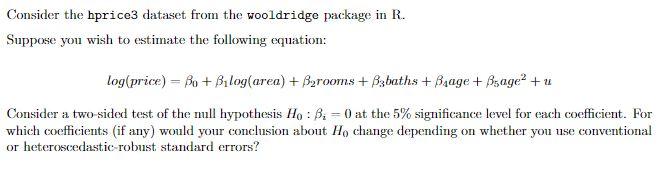 Consider the hprice3 dataset from the wooldridge package in R.

Suppose you wish to estimate the following equation:

$log(price) = \beta_0 + \beta_1 log(area) + \beta_2 rooms + \beta_3 baths + \beta_4 age + \beta_5 age^2 + u$

Consider a two-sided test of the null hypothesis $H_0 : \beta_i = 0$ at the 5% significance level for each coefficient. For which coefficients (if any) would your conclusion about $H_0$ change depending on whether you use conventional or heteroscedastic-robust standard errors?